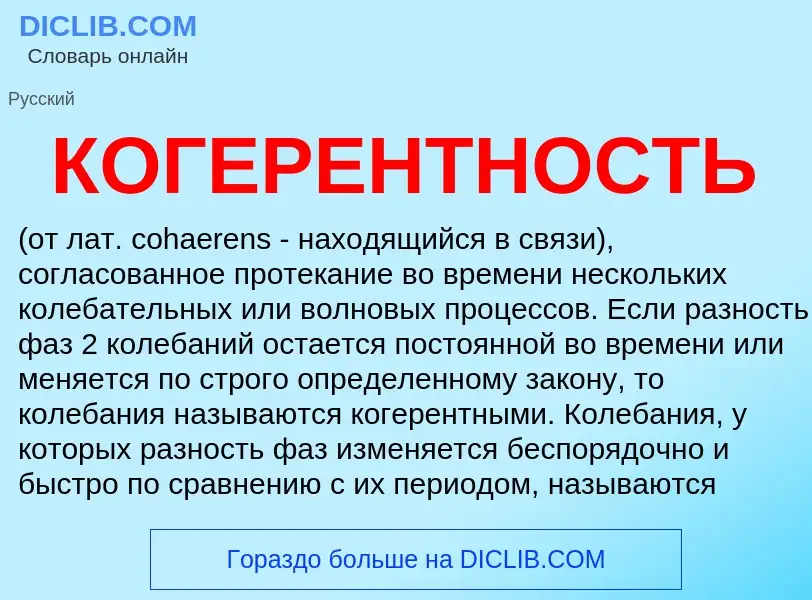 DICLIB.COM
Словарь онлайн

Русский

КОГЕРЕНТНОСТЬ

(от лат. cohaerens - находящийся в связи), согласованное протекание во времени нескольких колебательных или волновых процессов. Если разность фаз 2 колебаний остается постоянной во времени или меняется по строго определенному закону, то колебания называются когерентными. Колебания, у которых разность фаз изменяется беспорядочно и быстро по сравнению с их периодом, называются

Гораздо больше на DICLIB.COM